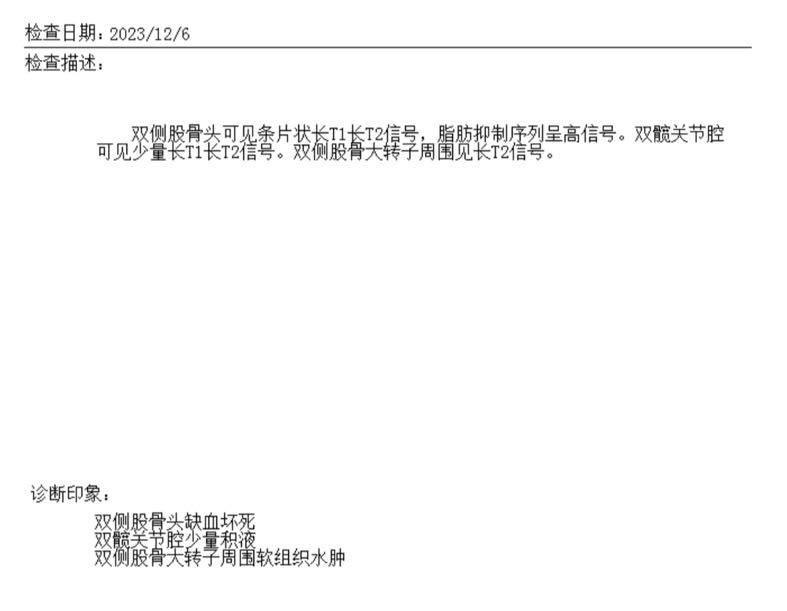 检查日期：2023/12/6

检查描述：

双侧股骨头可见条片状长T1长T2信号，脂肪抑制序列呈高信号。双髋关节腔可见少量长T1长T2信号。双侧股骨大转子周围见长T2信号。

诊断印象：

双侧股骨头缺血坏死
双髋关节腔少量积液
双侧股骨大转子周围软组织水肿